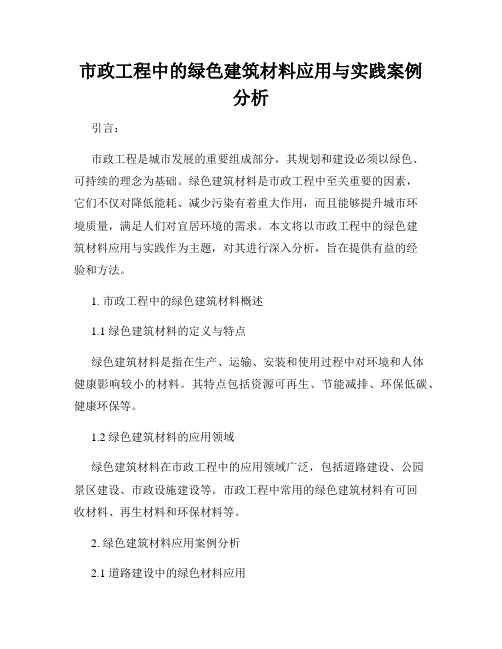 市政工程中的绿色建筑材料应用与实践案例分析

引言：

市政工程是城市发展的重要组成部分，其规划和建设必须以绿色、可持续的理念为基础。绿色建筑材料是市政工程中至关重要的因素，它们不仅对降低能耗、减少污染有着重大作用，而且能够提升城市环境质量，满足人们对宜居环境的需求。本文将以市政工程中的绿色建筑材料应用与实践作为主题，对其进行深入分析，旨在提供有益的经验和方法。

1. 市政工程中的绿色建筑材料概述

1.1 绿色建筑材料的定义与特点

绿色建筑材料是指在生产、运输、安装和使用过程中对环境和人体健康影响较小的材料。其特点包括资源可再生、节能减排、环保低碳、健康环保等。

1.2 绿色建筑材料的应用领域

绿色建筑材料在市政工程中的应用领域广泛，包括道路建设、公园景区建设、市政设施建设等。市政工程中常用的绿色建筑材料有可回收材料、再生材料和环保材料等。

2. 绿色建筑材料应用案例分析

2.1 道路建设中的绿色材料应用